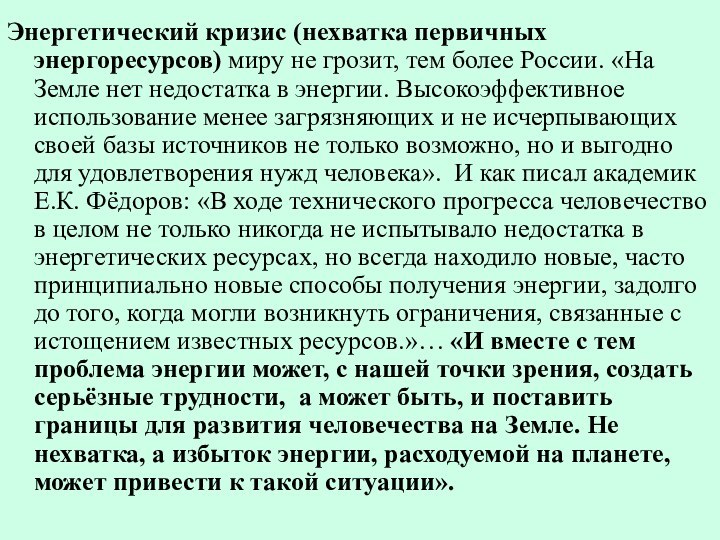 Энергетический кризис (нехватка первичных энергоресурсов) миру не грозит, тем более России. «На Земле нет недостатка в энергии. Высокоэффективное использование менее загрязняющих и не исчерпывающих своей базы источников не только возможно, но и выгодно для удовлетворения нужд человека». И как писал академик Е.К. Фёдоров: «В ходе технического прогресса человечество в целом не только никогда не испытывало недостатка в энергетических ресурсах, но всегда находило новые, часто принципиально новые способы получения энергии, задолго до того, когда могли возникнуть ограничения, связанные с истощением известных ресурсов.»… «И вместе с тем проблема энергии может, с нашей точки зрения, создать серьёзные трудности, а может быть, и поставить границы для развития человечества на Земле. Не нехватка, а избыток энергии, расходуемой на планете, может привести к такой ситуации».